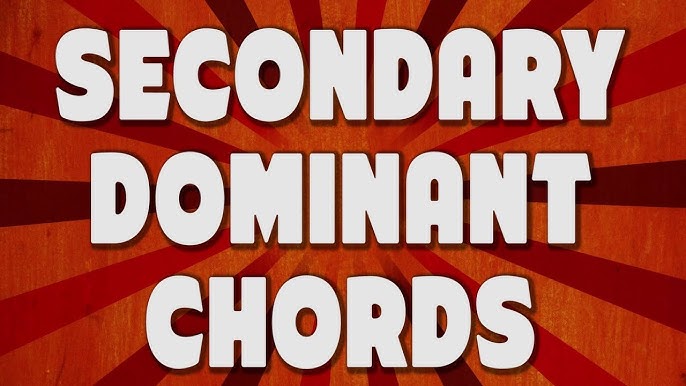 SECONDARY
DOMINANT
CHORDS